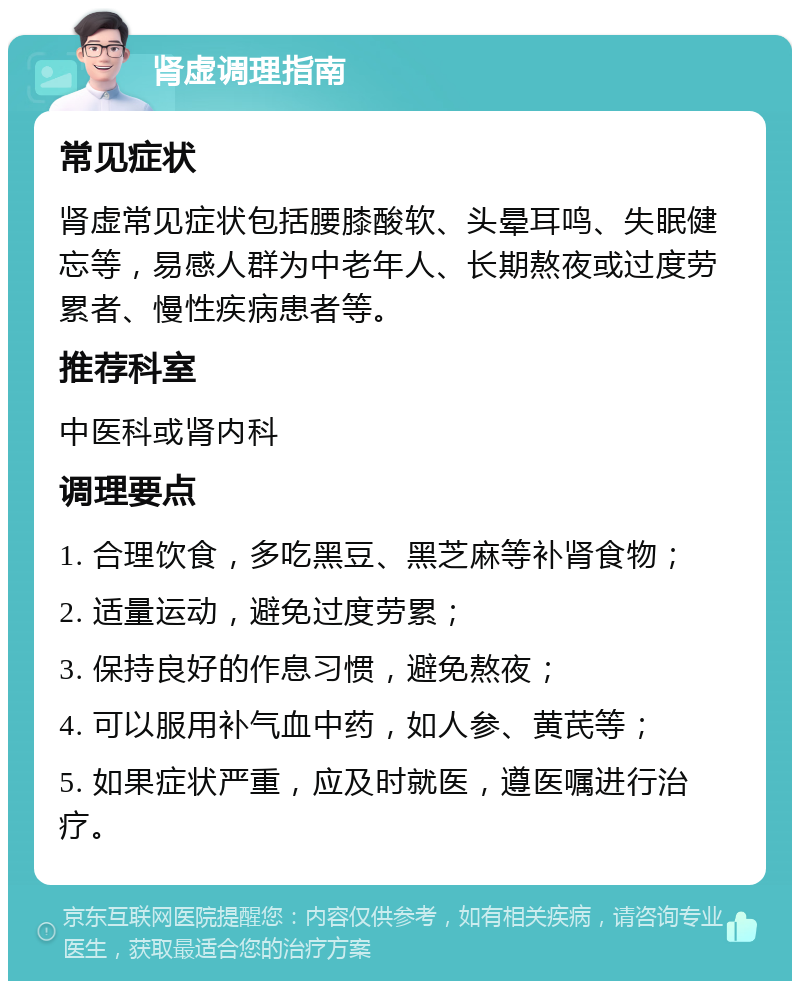 肾虚调理指南

常见症状

肾虚常见症状包括腰膝酸软、头晕耳鸣、失眠健忘等，易感人群为中老年人、长期熬夜或过度劳累者、慢性疾病患者等。

推荐科室

中医科或肾内科

调理要点

1. 合理饮食，多吃黑豆、黑芝麻等补肾食物；

2. 适量运动，避免过度劳累；

3. 保持良好的作息习惯，避免熬夜；

4. 可以服用补气血中药，如人参、黄芪等；

5. 如果症状严重，应及时就医，遵医嘱进行治疗。

京东互联网医院提醒您：内容仅供参考，如有相关疾病，请咨询专业医生，获取最适合您的治疗方案